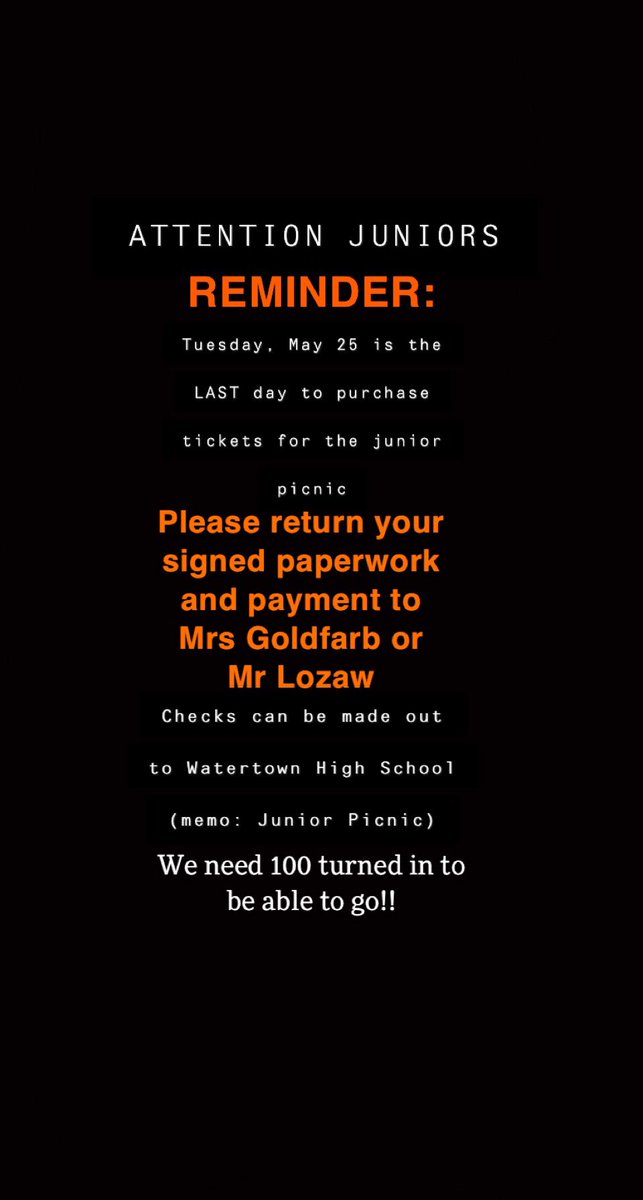 ATTENTION JUNIORS

REMINDER:

Tuesday, May 25 is the LAST day to purchase tickets for the junior picnic

Please return your signed paperwork and payment to Mrs Goldfarb or Mr Lozaw

Checks can be made out to Watertown High School (memo: Junior Picnic)

We need 100 turned in to be able to go!!